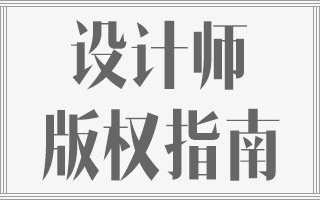 设计师
版权指南